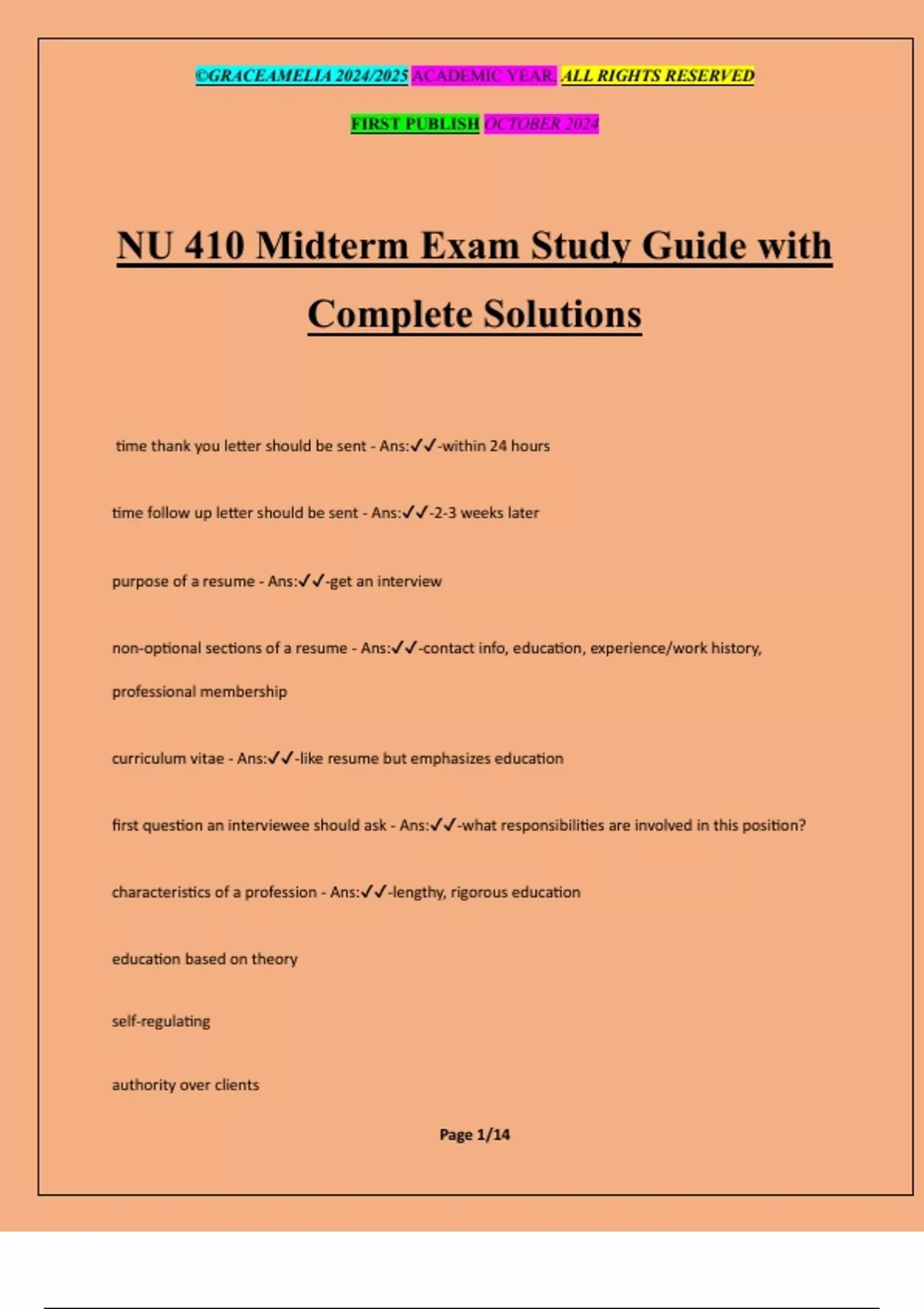 ©GRACEAMELIA 2024/2025 ACADEMIC YEAR. ALL RIGHTS RESERVED

FIRST PUBLISH OCTOBER 2024

NU 410 Midterm Exam Study Guide with Complete Solutions

time thank you letter should be sent - Ans:✓✓-within 24 hours

time follow up letter should be sent - Ans:✓✓-2-3 weeks later

purpose of a resume - Ans:✓✓-get an interview

non-optional sections of a resume - Ans:✓✓-contact info, education, experience/work history, professional membership

curriculum vitae - Ans:✓✓-like resume but emphasizes education

first question an interviewee should ask - Ans:✓✓-what responsibilities are involved in this position?

characteristics of a profession - Ans:✓✓-lengthy, rigorous education

education based on theory

self-regulating

authority over clients

Page 1/14